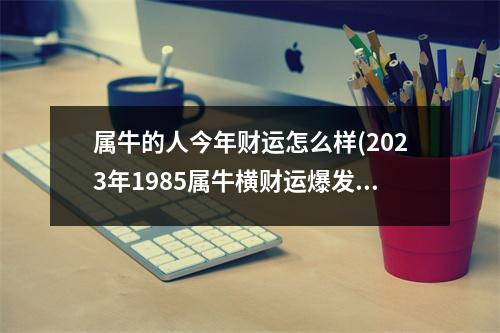 属牛的人今年财运怎么样(2023年1985属牛横财运爆发...